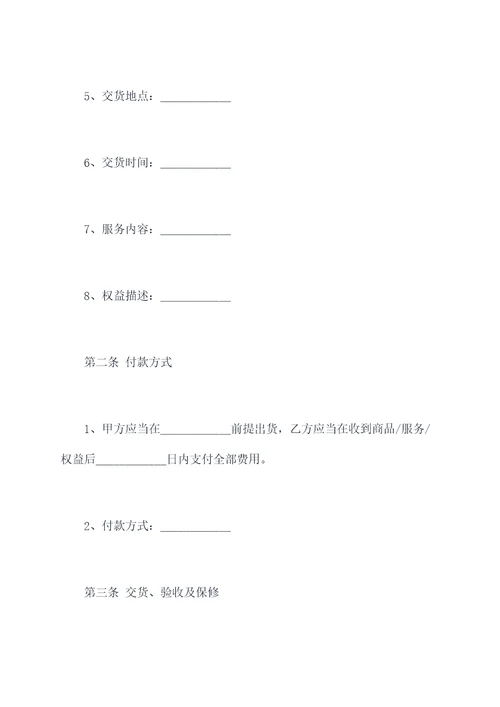 5、交货地点：____________

6、交货时间：____________

7、服务内容：____________

8、权益描述：____________

第二条 付款方式

1、甲方应当在____________前提出货，乙方应当在收到商品/服务/权益后____________日内支付全部费用。

2、付款方式：____________

第三条 交货、验收及保修